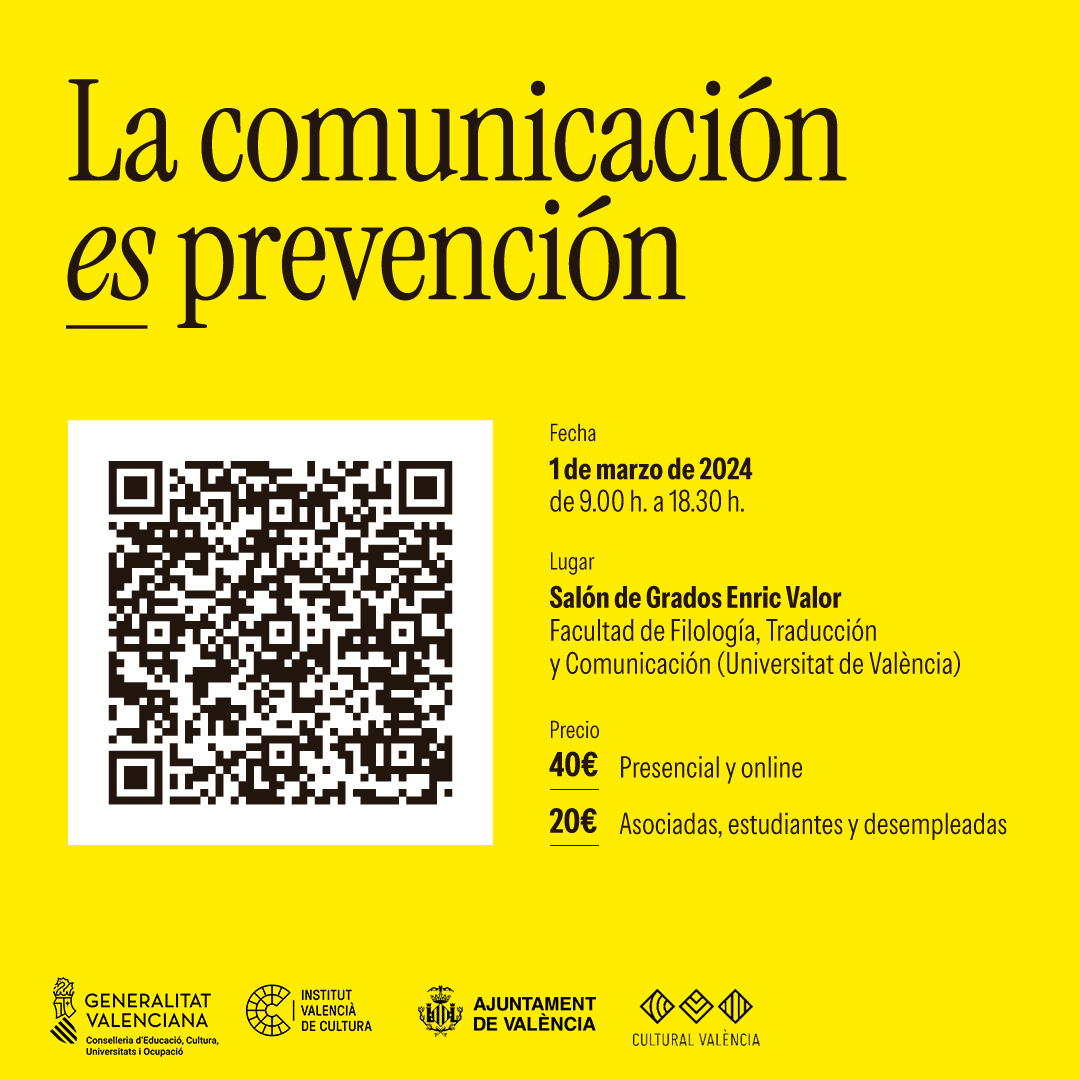 La comunicación es prevención

Fecha
1 de marzo de 2024
de 9.00 h. a 18.30 h.

Lugar
Salón de Grados Enric Valor
Facultad de Filología, Traducción y Comunicación (Universitat de València)

Precio
40€ Presencial y online
20€ Asociadas, estudiantes y desempleadas

GENERALITAT VALENCIANA
Conselleria d'Educació, Cultura, Universitats i Ocupació

INSTITUT VALENCIÀ DE CULTURA

AJUNTAMENT DE VALÈNCIA

CULTURAL VALÈNCIA